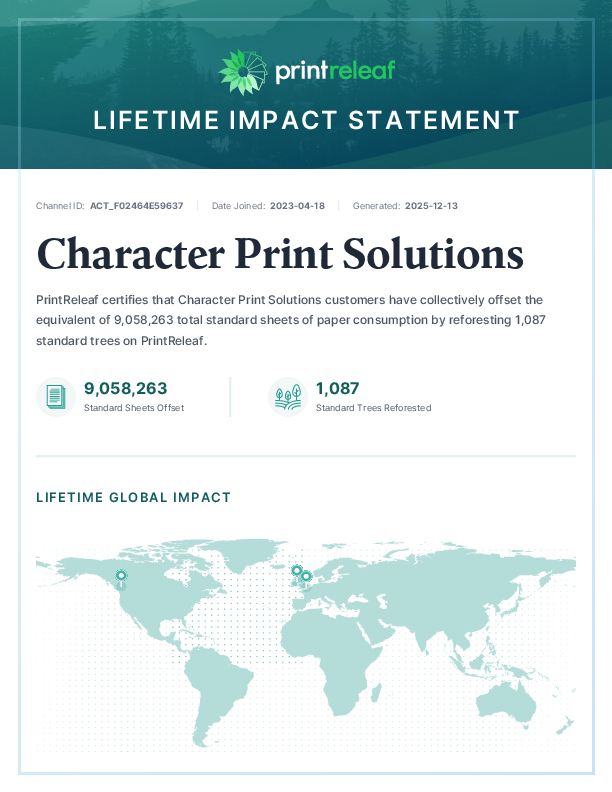 printreleaf

LIFETIME IMPACT STATEMENT

Channel ID: ACT_F02464E59637 | Date Joined: 2023-04-18 | Generated: 2025-12-13

Character Print Solutions

PrintReleaf certifies that Character Print Solutions customers have collectively offset the equivalent of 9,058,263 total standard sheets of paper consumption by reforesting 1,087 standard trees on PrintReleaf.

9,058,263
Standard Sheets Offset

1,087
Standard Trees Reforested

LIFETIME GLOBAL IMPACT